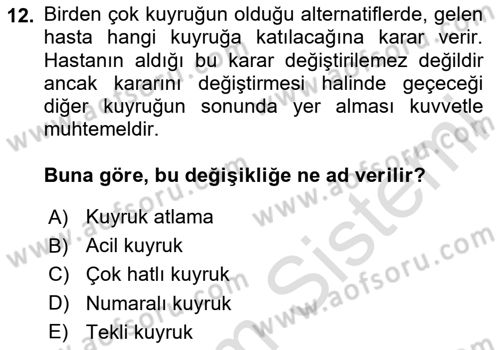 12. Birden çok kuyruğun olduğu alternatiflerde, gelen hasta hangi kuyruğa katılacağına karar verir. Hastanın aldığı bu karar değiştirilemez değildir ancak kararını değiştirmesi halinde geçeceği diğer kuyruğun sonunda yer alması kuvvetle muhtemeldir.

Buna göre, bu değişikliğe ne ad verilir?

A) Kuyruk atlama
B) Acil kuyruk
C) Çok hatlı kuyruk
D) Numaralı kuyruk
E) Tekli kuyruk

www.aofsoru.com
www.aofsoru.com
www.aofsoru.com
www.aofsoru.com
www.aofsoru.com
Sistem